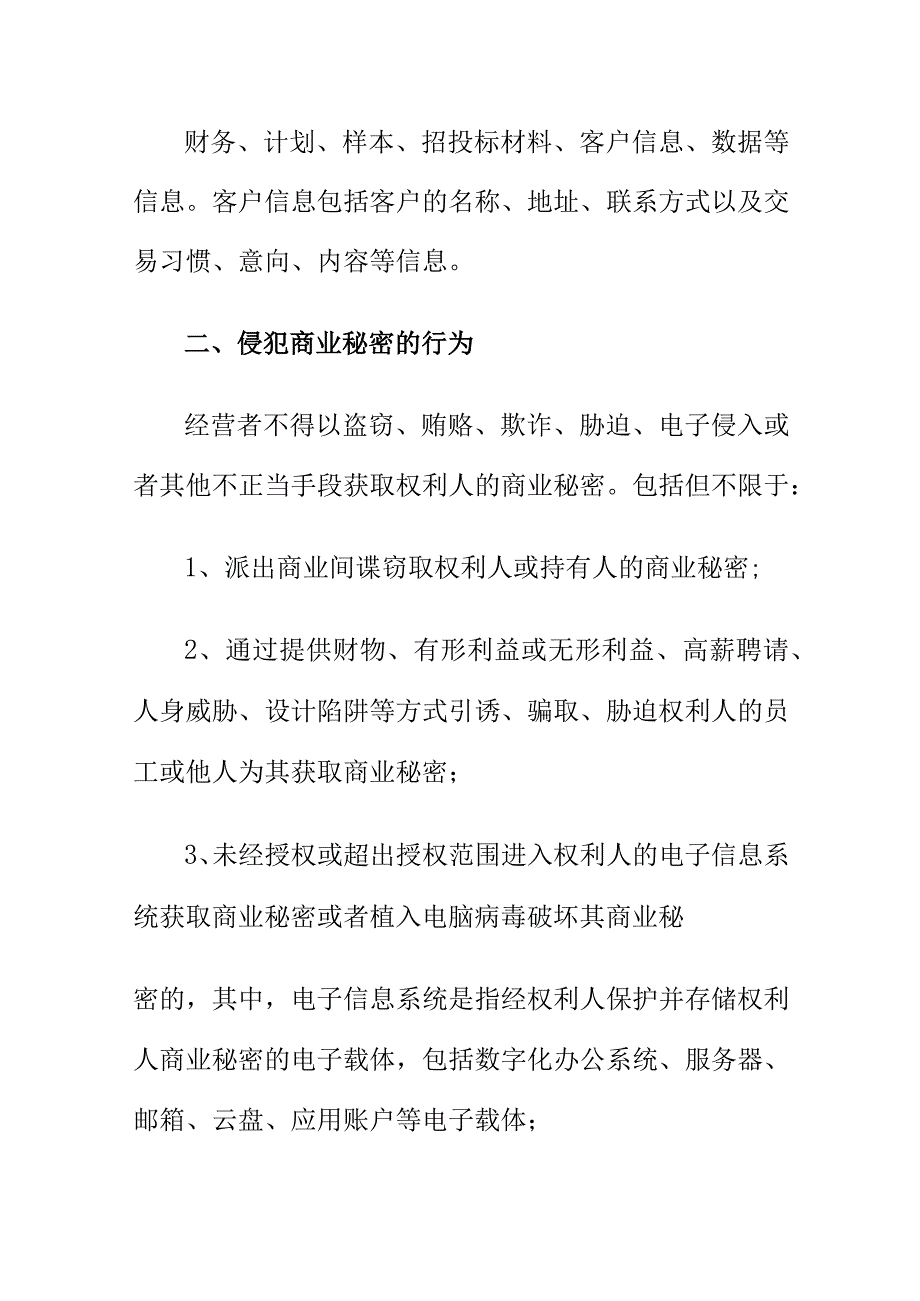 财务、计划、样本、招投标材料、客户信息、数据等信息。客户信息包括客户的名称、地址、联系方式以及交易习惯、意向、内容等信息。

二、侵犯商业秘密的行为

经营者不得以盗窃、贿赂、欺诈、胁迫、电子侵入或者其他不正当手段获取权利人的商业秘密。包括但不限于：

1、派出商业间谍窃取权利人或持有人的商业秘密；

2、通过提供财物、有形利益或无形利益、高薪聘请、人身威胁、设计陷阱等方式引诱、骗取、胁迫权利人的员工或他人为其获取商业秘密；

3、未经授权或超出授权范围进入权利人的电子信息系统获取商业秘密或者植入电脑病毒破坏其商业秘

密的，其中，电子信息系统是指经权利人保护并存储权利人商业秘密的电子载体，包括数字化办公系统、服务器、邮箱、云盘、应用账户等电子载体；